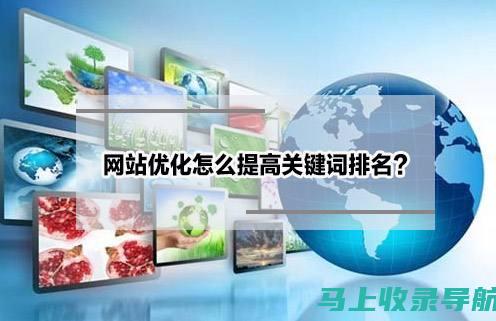 网站优化怎么提高关键词排名？

马上收录导航